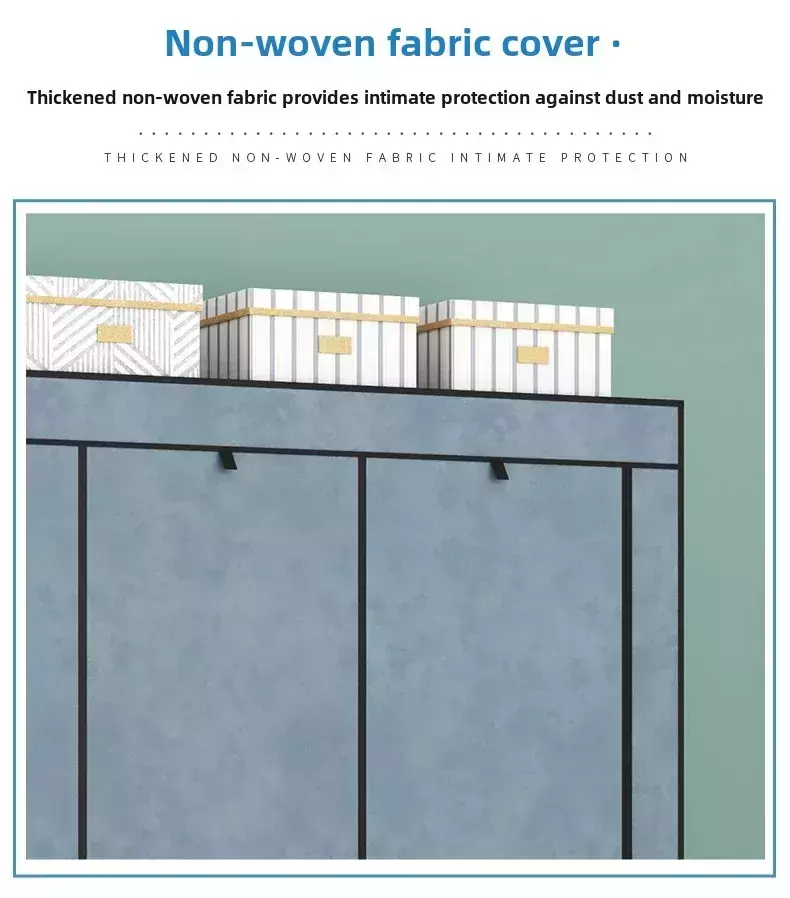 Non-woven fabric cover ·

Thickened non-woven fabric provides intimate protection against dust and moisture

THICKENED NON-WOVEN FABRIC INTIMATE PROTECTION